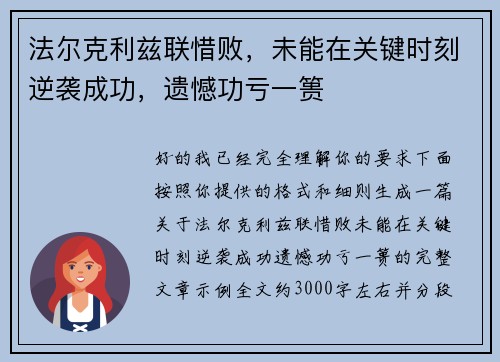 法尔克利兹联惜败，未能在关键时刻逆袭成功，遗憾功亏一篑

好的我已经完全理解你的要求下面按照你提供的格式和细则生成一篇关于法尔克利兹联惜败未能在关键时刻逆袭成功遗憾功亏一篑的完整文章示例全文约3000字左右并分段